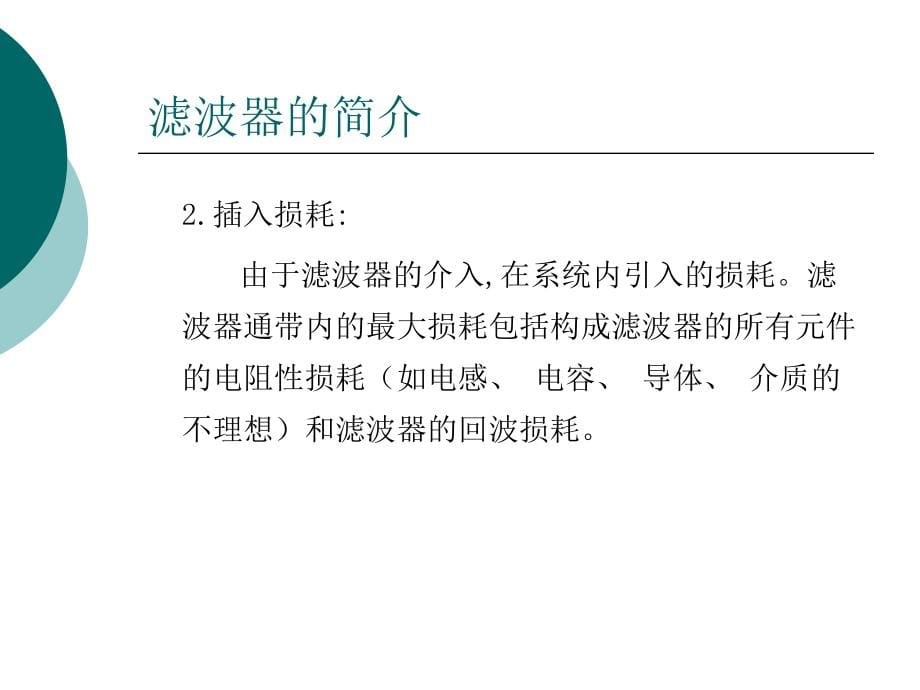 滤波器的简介

2.插入损耗:

由于滤波器的介入,在系统内引入的损耗。滤波器通带内的最大损耗包括构成滤波器的所有元件的电阻性损耗（如电感、 电容、 导体、 介质的不理想）和滤波器的回波损耗。